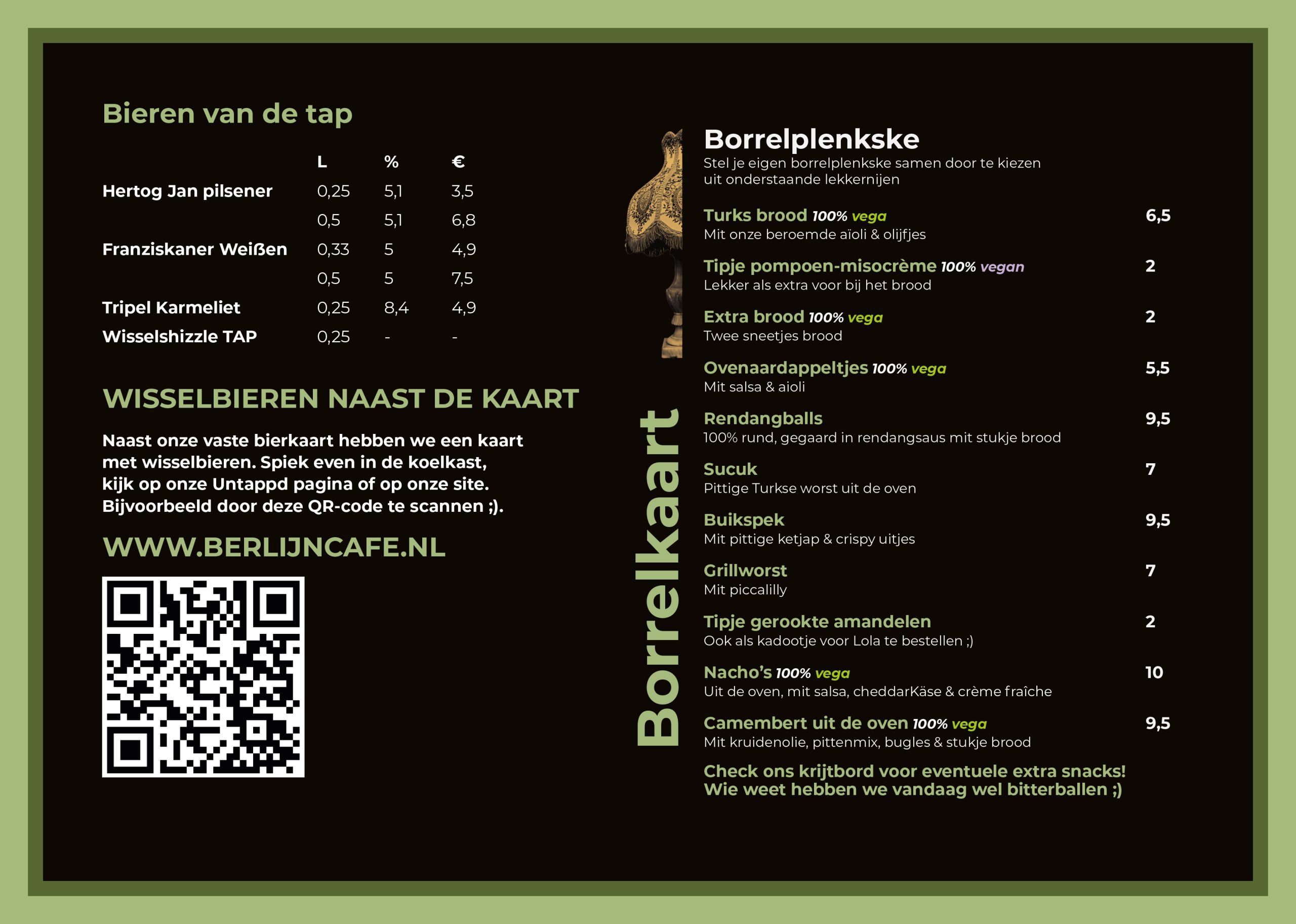 Bieren van de tap

| | L | % | € |
|---|---|---|---|
| Hertog Jan pilsener | 0,25 | 5,1 | 3,5 |
| | 0,5 | 5,1 | 6,8 |
| Franziskaner Weißen | 0,33 | 5 | 4,9 |
| | 0,5 | 5 | 7,5 |
| Tripel Karmeliet | 0,25 | 8,4 | 4,9 |
| Wisselshizzle TAP | 0,25 | - | - |

WISSELBIEREN NAAST DE KAART

Naast onze vaste bierkaart hebben we een kaart met wisselbieren. Spiek even in de koelkast, kijk op onze Untappd pagina of op onze site. Bijvoorbeeld door deze QR-code te scannen ;).

WWW.BERLIJNCAFE.NL

Borrelkaart

Borrelplenkske
Stel je eigen borrelplenkske samen door te kiezen uit onderstaande lekkernijen

Turks brood 100% vega 6,5
Mit onze beroemde aïoli & olijfjes

Tipje pompoen-misocrème 100% vegan 2
Lekker als extra voor bij het brood

Extra brood 100% vega 2
Twee sneetjes brood

Ovenaardappeltjes 100% vega 5,5
Mit salsa & aioli

Rendangballs 9,5
100% rund, gegaard in rendangsaus mit stukje brood

Sucuk 7
Pittige Turkse worst uit de oven

Buikspek 9,5
Mit pittige ketjap & crispy uitjes

Grillworst 7
Mit piccalilly

Tipje gerookte amandelen 2
Ook als kadootje voor Lola te bestellen ;)

Nacho's 100% vega 10
Uit de oven, mit salsa, cheddarKäse & crème fraîche

Camembert uit de oven 100% vega 9,5
Mit kruidenolie, pittenmix, bugles & stukje brood

Check ons krijtbord voor eventuele extra snacks!
Wie weet hebben we vandaag wel bitterballen ;)